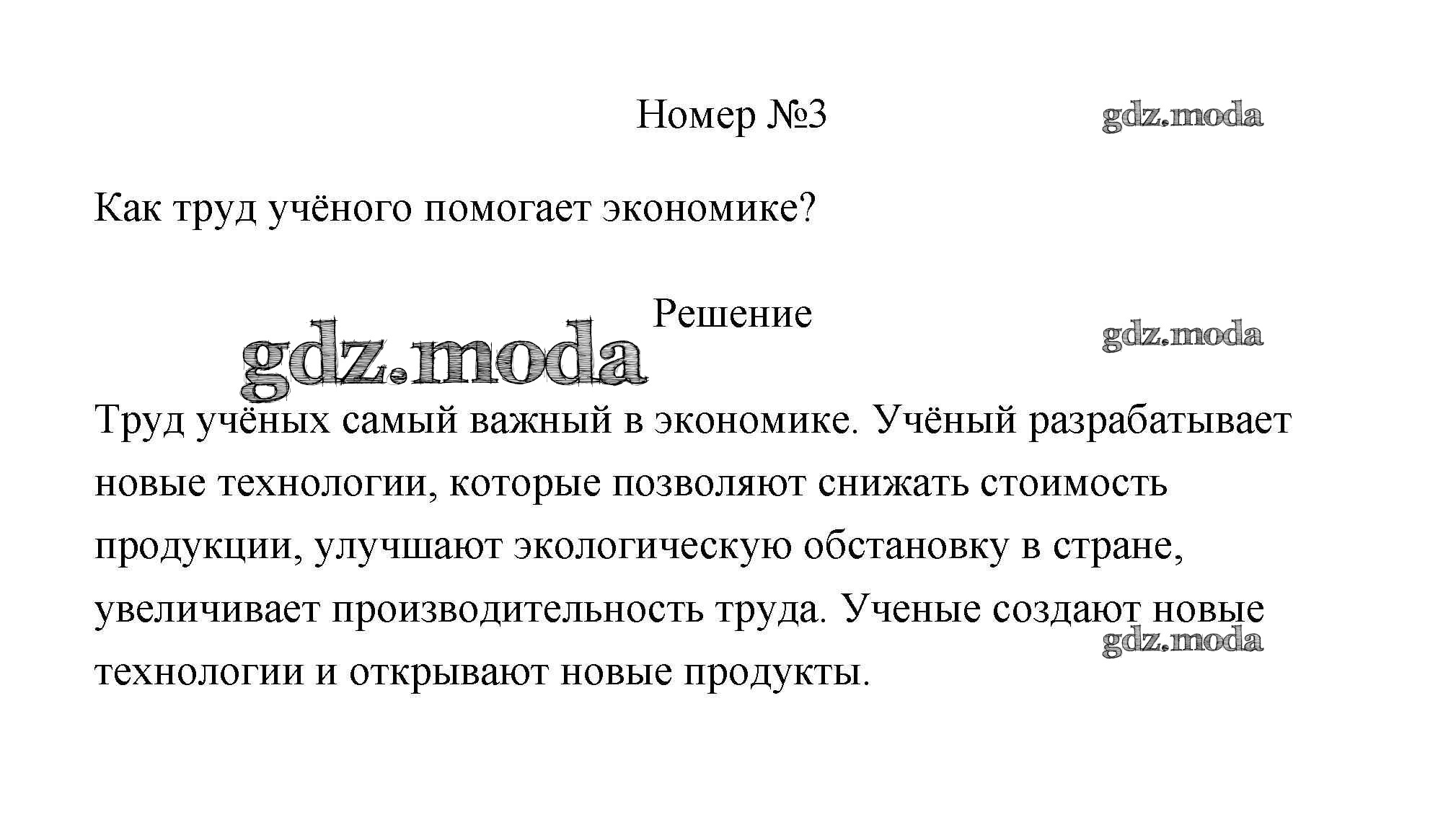 Номер №3

gdz.moda

Как труд учёного помогает экономике?

Решение

gdz.moda

gdz.moda

Труд учёных самый важный в экономике. Учёный разрабатывает новые технологии, которые позволяют снижать стоимость продукции, улучшают экологическую обстановку в стране, увеличивает производительность труда. Ученые создают новые технологии и открывают новые продукты.

gdz.moda